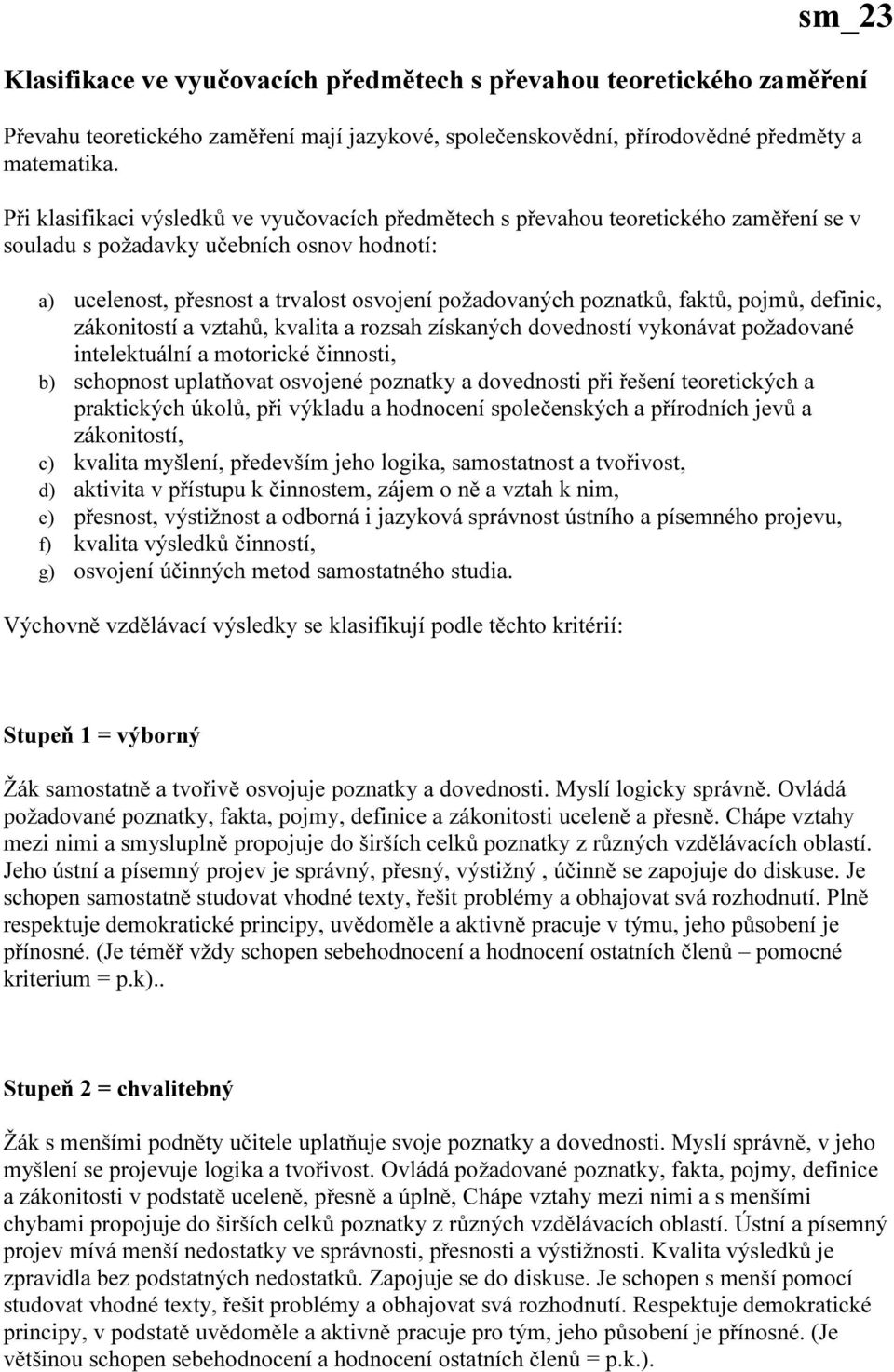 sm_23

Klasifikace ve vyučovacích předmětech s převahou teoretického zaměření

Převahu teoretického zaměření mají jazykové, společenskovědní, přírodovědné předměty a matematika.

Při klasifikaci výsledků ve vyučovacích předmětech s převahou teoretického zaměření se v souladu s požadavky učebních osnov hodnotí:

a) ucelenost, přesnost a trvalost osvojení požadovaných poznatků, faktů, pojmů, definic, zákonitostí a vztahů, kvalita a rozsah získaných dovedností vykonávat požadované intelektuální a motorické činnosti,
b) schopnost uplatňovat osvojené poznatky a dovednosti při řešení teoretických a praktických úkolů, při výkladu a hodnocení společenských a přírodních jevů a zákonitostí,
c) kvalita myšlení, především jeho logika, samostatnost a tvořivost,
d) aktivita v přístupu k činnostem, zájem o ně a vztah k nim,
e) přesnost, výstižnost a odborná i jazyková správnost ústního a písemného projevu,
f) kvalita výsledků činností,
g) osvojení účinných metod samostatného studia.

Výchovně vzdělávací výsledky se klasifikují podle těchto kritérií:

Stupeň 1 = výborný

Žák samostatně a tvořivě osvojuje poznatky a dovednosti. Myslí logicky správně. Ovládá požadované poznatky, fakta, pojmy, definice a zákonitosti uceleně a přesně. Chápe vztahy mezi nimi a smysluplně propojuje do širších celků poznatky z různých vzdělávacích oblastí. Jeho ústní a písemný projev je správný, přesný, výstižný , účinně se zapojuje do diskuse. Je schopen samostatně studovat vhodné texty, řešit problémy a obhajovat svá rozhodnutí. Plně respektuje demokratické principy, uvědoměle a aktivně pracuje v týmu, jeho působení je přínosné. (Je téměř vždy schopen sebehodnocení a hodnocení ostatních členů – pomocné kriterium = p.k)..

Stupeň 2 = chvalitebný

Žák s menšími podněty učitele uplatňuje svoje poznatky a dovednosti. Myslí správně, v jeho myšlení se projevuje logika a tvořivost. Ovládá požadované poznatky, fakta, pojmy, definice a zákonitosti v podstatě uceleně, přesně a úplně, Chápe vztahy mezi nimi a s menšími chybami propojuje do širších celků poznatky z různých vzdělávacích oblastí. Ústní a písemný projev mívá menší nedostatky ve správnosti, přesnosti a výstižnosti. Kvalita výsledků je zpravidla bez podstatných nedostatků. Zapojuje se do diskuse. Je schopen s menší pomocí studovat vhodné texty, řešit problémy a obhajovat svá rozhodnutí. Respektuje demokratické principy, v podstatě uvědoměle a aktivně pracuje pro tým, jeho působení je přínosné. (Je většinou schopen sebehodnocení a hodnocení ostatních členů = p.k.).